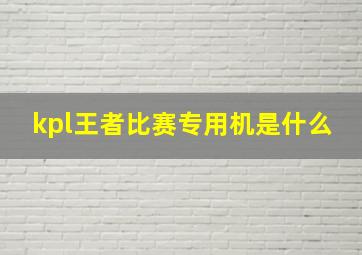 kpl王者比赛专用机是什么